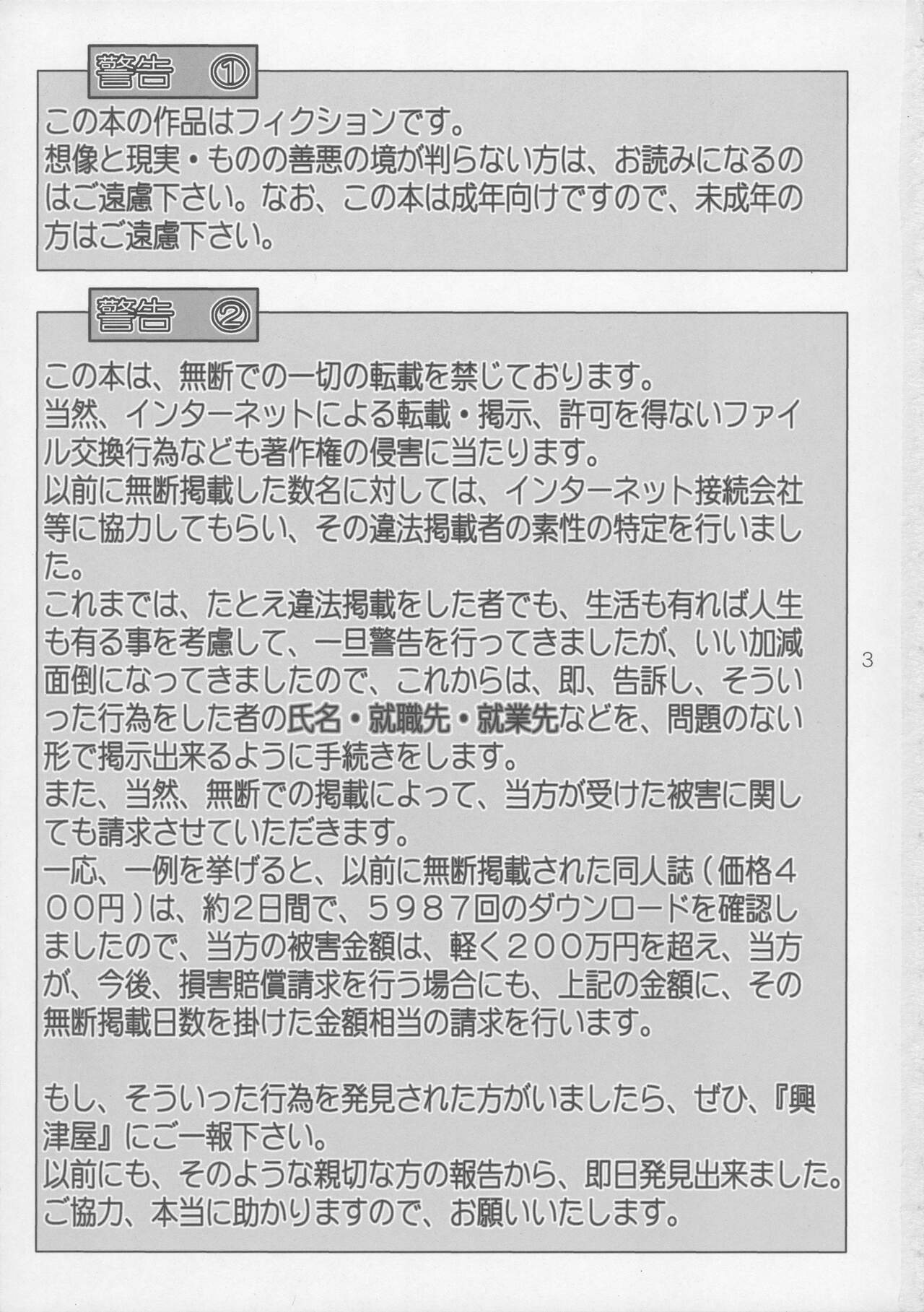 警告 ①

この本の作品はフィクションです。
想像と現実・ものの善悪の境が判らない方は、お読みになるのはご遠慮下さい。なお、この本は成年向けですので、未成年の方はご遠慮下さい。

警告 ②

この本は、無断での一切の転載を禁じております。
当然、インターネットによる転載・掲示、許可を得ないファイル交換行為なども著作権の侵害に当たります。
以前に無断掲載した数名に対しては、インターネット接続会社等に協力してもらい、その違法掲載者の素性の特定を行いました。
これまでは、たとえ違法掲載をした者でも、生活も有れば人生も有る事を考慮して、一旦警告を行ってきましたが、いい加減面倒になってきましたので、これからは、即、告訴し、そういった行為をした者の氏名・就職先・就業先などを、問題のない形で掲示出来るように手続きをします。
また、当然、無断での掲載によって、当方が受けた被害に関しても請求させていただきます。
一応、一例を挙げると、以前に無断掲載された同人誌(価格400円)は、約2日間で、5987回のダウンロードを確認しましたので、当方の被害金額は、軽く200万円を超え、当方が、今後、損害賠償請求を行う場合にも、上記の金額に、その無断掲載日数を掛けた金額相当の請求を行います。

もし、そういった行為を発見された方がいましたら、ぜひ、『興津屋』にご一報下さい。
以前にも、そのような親切な方の報告から、即日発見出来ました。
ご協力、本当に助かりますので、お願いいたします。

3